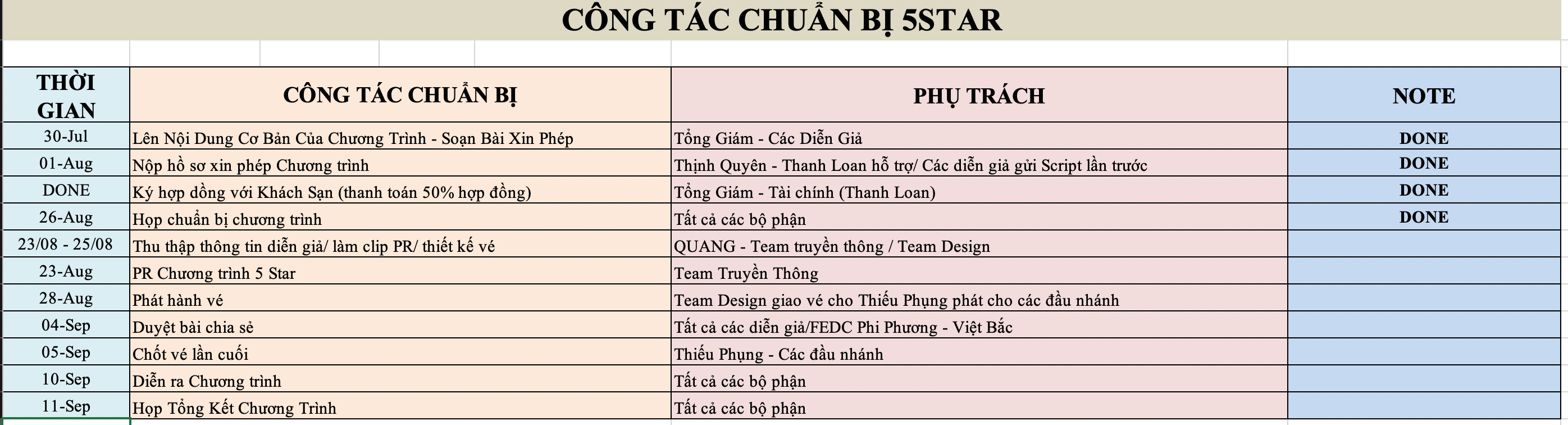 CÔNG TÁC CHUẨN BỊ 5STAR

| THỜI GIAN | CÔNG TÁC CHUẨN BỊ | PHỤ TRÁCH | NOTE |
|---|---|---|---|
| 30-Jul | Lên Nội Dung Cơ Bản Của Chương Trình - Soạn Bài Xin Phép | Tổng Giám - Các Diễn Giả | DONE |
| 01-Aug | Nộp hồ sơ xin phép Chương trình | Thịnh Quyên - Thanh Loan hỗ trợ/ Các diễn giả gửi Script lần trước | DONE |
| DONE | Ký hợp đồng với Khách Sạn (thanh toán 50% hợp đồng) | Tổng Giám - Tài chính (Thanh Loan) | DONE |
| 26-Aug | Họp chuẩn bị chương trình | Tất cả các bộ phận | DONE |
| 23/08 - 25/08 | Thu thập thông tin diễn giả/ làm clip PR/ thiết kế vé | QUANG - Team truyền thông / Team Design | |
| 23-Aug | PR Chương trình 5 Star | Team Truyền Thông | |
| 28-Aug | Phát hành vé | Team Design giao vé cho Thiếu Phụng phát cho các đầu nhánh | |
| 04-Sep | Duyệt bài chia sẻ | Tất cả các diễn giả/FEDC Phi Phương - Việt Bắc | |
| 05-Sep | Chốt vé lần cuối | Thiếu Phụng - Các đầu nhánh | |
| 10-Sep | Diễn ra Chương trình | Tất cả các bộ phận | |
| 11-Sep | Họp Tổng Kết Chương Trình | Tất cả các bộ phận | |